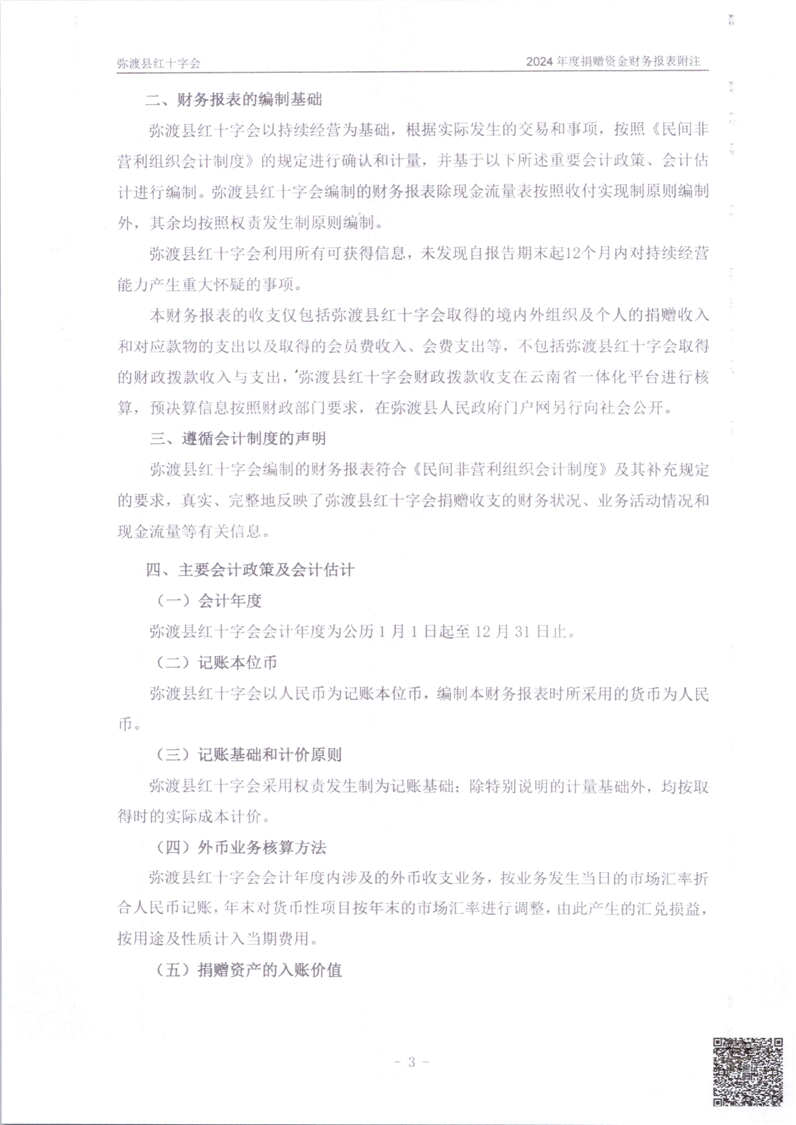 弥渡县红十字会

2024年度捐赠资金财务报表附注

二、财务报表的编制基础

弥渡县红十字会以持续经营为基础，根据实际发生的交易和事项，按照《民间非营利组织会计制度》的规定进行确认和计量，并基于以下所述重要会计政策、会计估计进行编制。弥渡县红十字会编制的财务报表除现金流量表按照收付实现制原则编制外，其余均按照权责发生制原则编制。

弥渡县红十字会利用所有可获得信息，未发现自报告期末起12个月内对持续经营能力产生重大怀疑的事项。

本财务报表的收支仅包括弥渡县红十字会取得的境内外组织及个人的捐赠收入和对应款物的支出以及取得的会员费收入、会费支出等，不包括弥渡县红十字会取得的财政拨款收入与支出，弥渡县红十字会财政拨款收支在云南省一体化平台进行核算，预决算信息按照财政部门要求，在弥渡县人民政府门户网另行向社会公开。

三、遵循会计制度的声明

弥渡县红十字会编制的财务报表符合《民间非营利组织会计制度》及其补充规定的要求，真实、完整地反映了弥渡县红十字会捐赠收支的财务状况、业务活动情况和现金流量等有关信息。

四、主要会计政策及会计估计

（一）会计年度

弥渡县红十字会会计年度为公历1月1日起至12月31日止。

（二）记账本位币

弥渡县红十字会以人民币为记账本位币，编制本财务报表时所采用的货币为人民币。

（三）记账基础和计价原则

弥渡县红十字会采用权责发生制为记账基础；除特别说明的计量基础外，均按取得时的实际成本计价。

（四）外币业务核算方法

弥渡县红十字会会计年度内涉及的外币收支业务，按业务发生当日的市场汇率折合人民币记账，年末对货币性项目按年末的市场汇率进行调整，由此产生的汇兑损益，按用途及性质计入当期费用。

（五）捐赠资产的入账价值

- 3 -